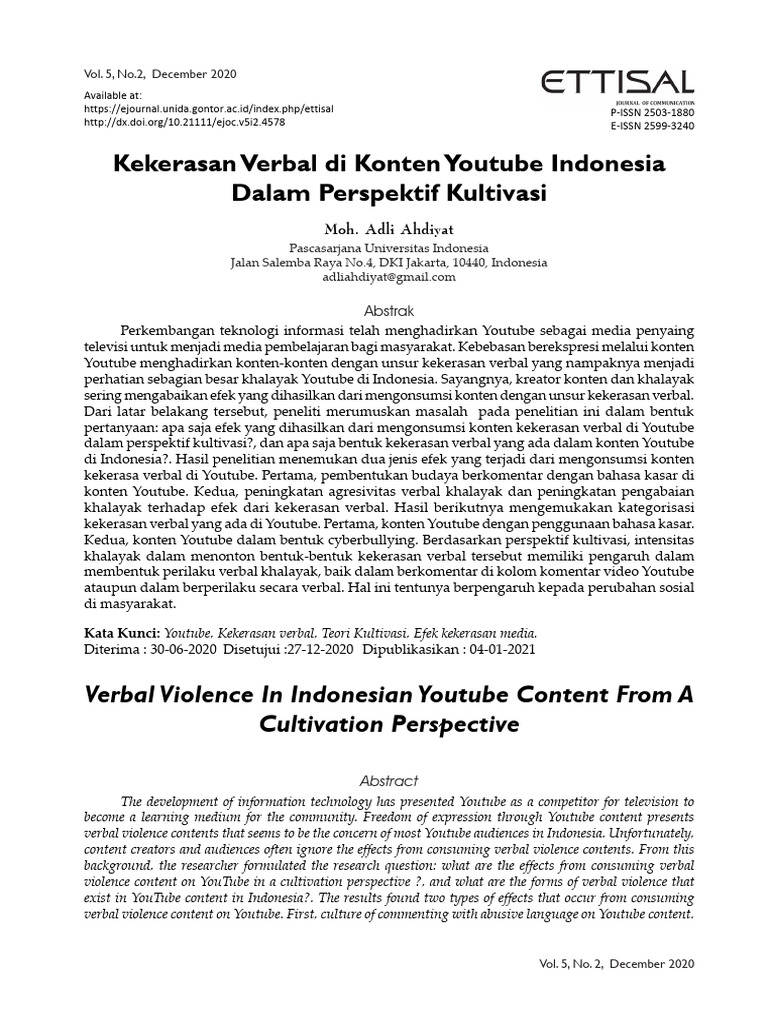 Vol. 5, No.2, December 2020

Available at:
https://ejournal.unida.gontor.ac.id/index.php/ettisal
http://dx.doi.org/10.21111/ejoc.v5i2.4578

ETTISAL
JOURNAL OF COMMUNICATION
P-ISSN 2503-1880
E-ISSN 2599-3240

Kekerasan Verbal di Konten Youtube Indonesia Dalam Perspektif Kultivasi

Moh. Adli Ahdiyat
Pascasarjana Universitas Indonesia
Jalan Salemba Raya No.4, DKI Jakarta, 10440, Indonesia
adliahdiyat@gmail.com

Abstrak

Perkembangan teknologi informasi telah menghadirkan Youtube sebagai media penyaing televisi untuk menjadi media pembelajaran bagi masyarakat. Kebebasan berekspresi melalui konten Youtube menghadirkan konten-konten dengan unsur kekerasan verbal yang nampaknya menjadi perhatian sebagian besar khalayak Youtube di Indonesia. Sayangnya, kreator konten dan khalayak sering mengabaikan efek yang dihasilkan dari mengonsumsi konten dengan unsur kekerasan verbal. Dari latar belakang tersebut, peneliti merumuskan masalah pada penelitian ini dalam bentuk pertanyaan: apa saja efek yang dihasilkan dari mengonsumsi konten kekerasan verbal di Youtube dalam perspektif kultivasi?, dan apa saja bentuk kekerasan verbal yang ada dalam konten Youtube di Indonesia?. Hasil penelitian menemukan dua jenis efek yang terjadi dari mengonsumsi konten kekerasa verbal di Youtube. Pertama, pembentukan budaya berkomentar dengan bahasa kasar di konten Youtube. Kedua, peningkatan agresivitas verbal khalayak dan peningkatan pengabaian khalayak terhadap efek dari kekerasan verbal. Hasil berikutnya mengemukakan kategorisasi kekerasan verbal yang ada di Youtube. Pertama, konten Youtube dengan penggunaan bahasa kasar. Kedua, konten Youtube dalam bentuk cyberbullying. Berdasarkan perspektif kultivasi, intensitas khalayak dalam menonton bentuk-bentuk kekerasan verbal tersebut memiliki pengaruh dalam membentuk perilaku verbal khalayak, baik dalam berkomentar di kolom komentar video Youtube ataupun dalam berperilaku secara verbal. Hal ini tentunya berpengaruh kepada perubahan sosial di masyarakat.

Kata Kunci: Youtube, Kekerasan verbal, Teori Kultivasi, Efek kekerasan media.
Diterima : 30-06-2020 Disetujui :27-12-2020 Dipublikasikan : 04-01-2021

Verbal Violence In Indonesian Youtube Content From A Cultivation Perspective

Abstract

The development of information technology has presented Youtube as a competitor for television to become a learning medium for the community. Freedom of expression through Youtube content presents verbal violence contents that seems to be the concern of most Youtube audiences in Indonesia. Unfortunately, content creators and audiences often ignore the effects from consuming verbal violence contents. From this background, the researcher formulated the research question: what are the effects from consuming verbal violence content on YouTube in a cultivation perspective ?, and what are the forms of verbal violence that exist in YouTube content in Indonesia?. The results found two types of effects that occur from consuming verbal violence content on Youtube. First, culture of commenting with abusive language on Youtube content.

Vol. 5, No. 2, December 2020